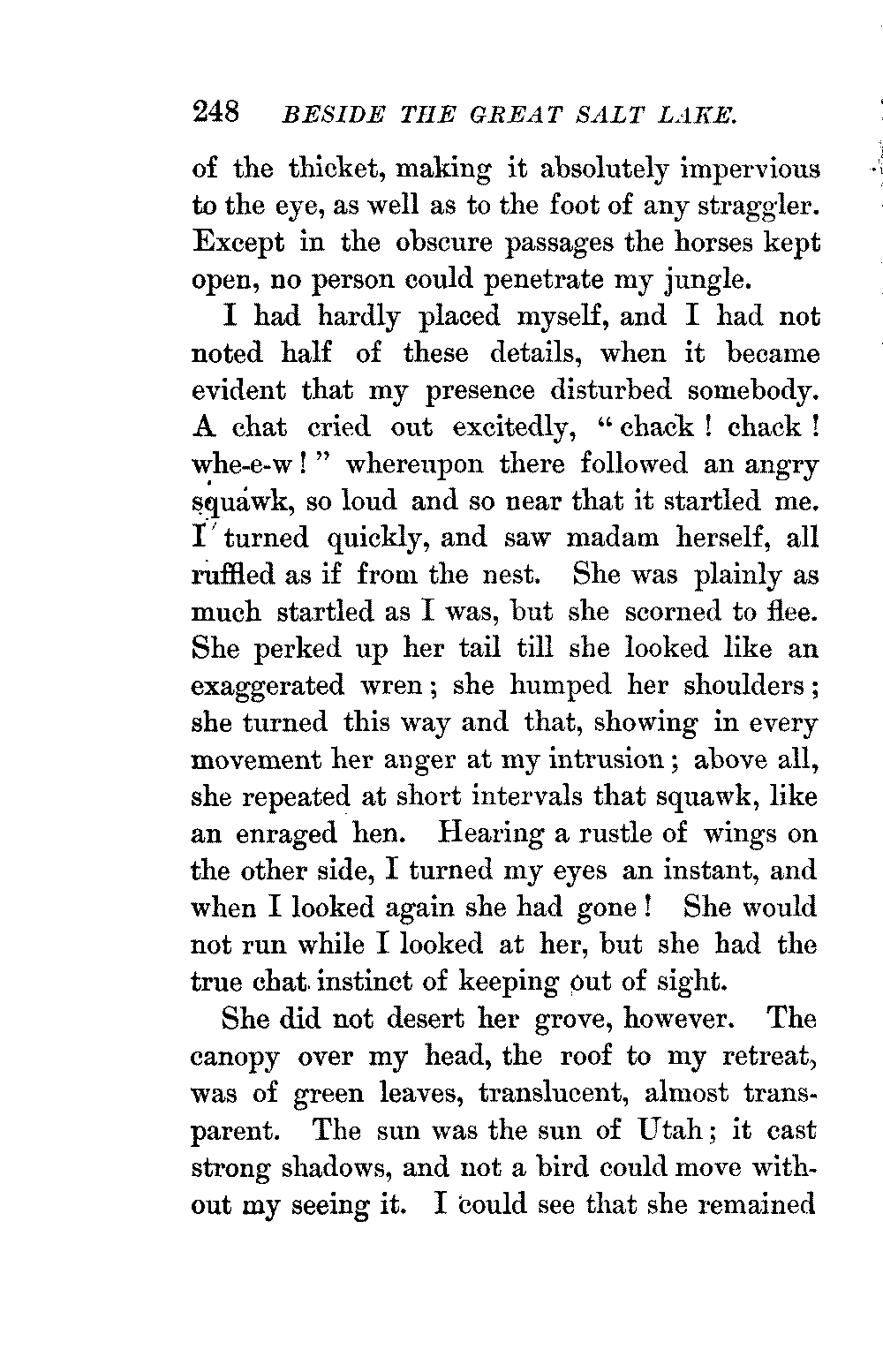 248 BESIDE THE GREAT SALT LAKE.

of the thicket, making it absolutely impervious to the eye, as well as to the foot of any straggler. Except in the obscure passages the horses kept open, no person could penetrate my jungle.

I had hardly placed myself, and I had not noted half of these details, when it became evident that my presence disturbed somebody. A chat cried out excitedly, "chack! chack! whe-e-w!" whereupon there followed an angry squawk, so loud and so near that it startled me. I turned quickly, and saw madam herself, all ruffled as if from the nest. She was plainly as much startled as I was, but she scorned to flee. She perked up her tail till she looked like an exaggerated wren; she humped her shoulders; she turned this way and that, showing in every movement her anger at my intrusion; above all, she repeated at short intervals that squawk, like an enraged hen. Hearing a rustle of wings on the other side, I turned my eyes an instant, and when I looked again she had gone! She would not run while I looked at her, but she had the true chat instinct of keeping out of sight.

She did not desert her grove, however. The canopy over my head, the roof to my retreat, was of green leaves, translucent, almost transparent. The sun was the sun of Utah; it cast strong shadows, and not a bird could move without my seeing it. I could see that she remained